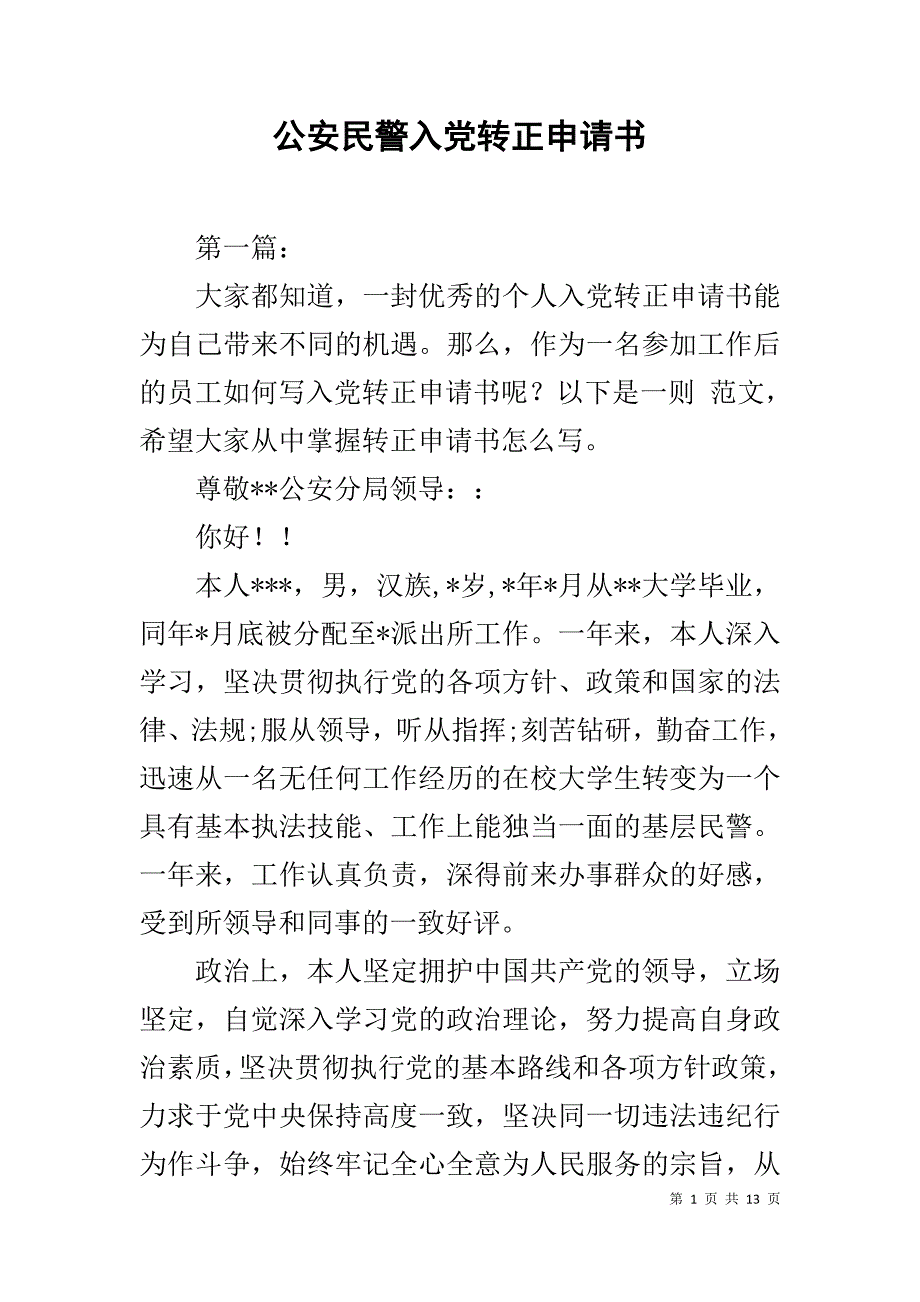 公安民警入党转正申请书

第一篇：

大家都知道，一封优秀的个人入党转正申请书能为自己带来不同的机遇。那么，作为一名参加工作后的员工如何写入党转正申请书呢？以下是一则 范文，希望大家从中掌握转正申请书怎么写。

尊敬**公安分局领导：：

你好！！

本人***，男，汉族,*岁,*年*月从**大学毕业，同年*月底被分配至*派出所工作。一年来，本人深入学习，坚决贯彻执行党的各项方针、政策和国家的法律、法规;服从领导，听从指挥;刻苦钻研，勤奋工作，迅速从一名无任何工作经历的在校大学生转变为一个具有基本执法技能、工作上能独当一面的基层民警。一年来，工作认真负责，深得前来办事群众的好感，受到所领导和同事的一致好评。

政治上，本人坚定拥护中国共产党的领导，立场坚定，自觉深入学习党的政治理论，努力提高自身政治素质,坚决贯彻执行党的基本路线和各项方针政策，力求于党中央保持高度一致，坚决同一切违法违纪行为作斗争，始终牢记全心全意为人民服务的宗旨，从

第 1 页 共 13 页